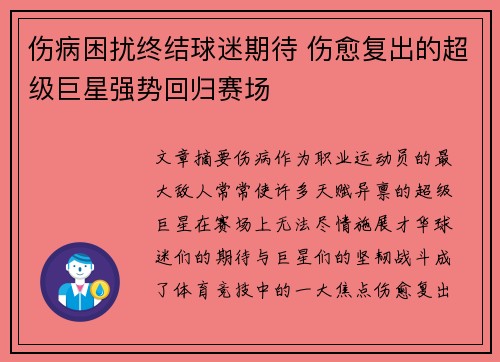 伤病困扰终结球迷期待 伤愈复出的超级巨星强势回归赛场

文章摘要伤病作为职业运动员的最大敌人常常使许多天赋异禀的超级巨星在赛场上无法尽情施展才华球迷们的期待与巨星们的坚韧战斗成了体育竞技中的一大焦点伤愈复出